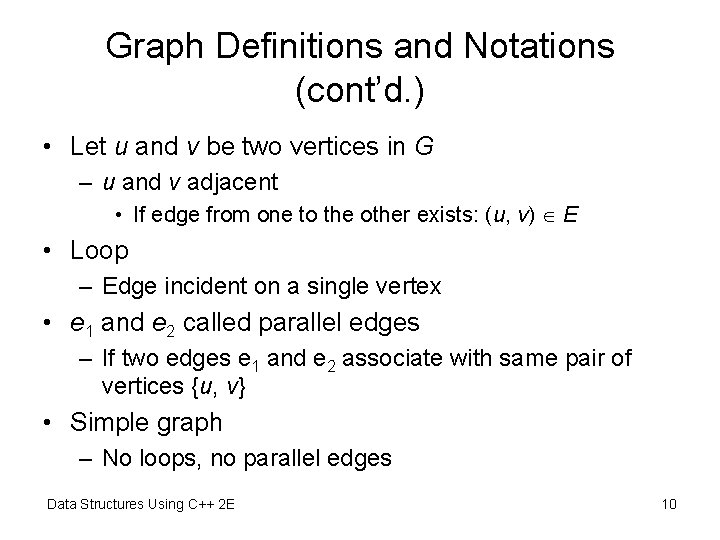 Graph Definitions and Notations (cont'd.)

• Let $u$ and $v$ be two vertices in $G$
– $u$ and $v$ adjacent
• If edge from one to the other exists: $(u, v) \in E$

• Loop
– Edge incident on a single vertex

• $e_1$ and $e_2$ called parallel edges
– If two edges $e_1$ and $e_2$ associate with same pair of vertices $\{u, v\}$

• Simple graph
– No loops, no parallel edges

Data Structures Using C++ 2E

10